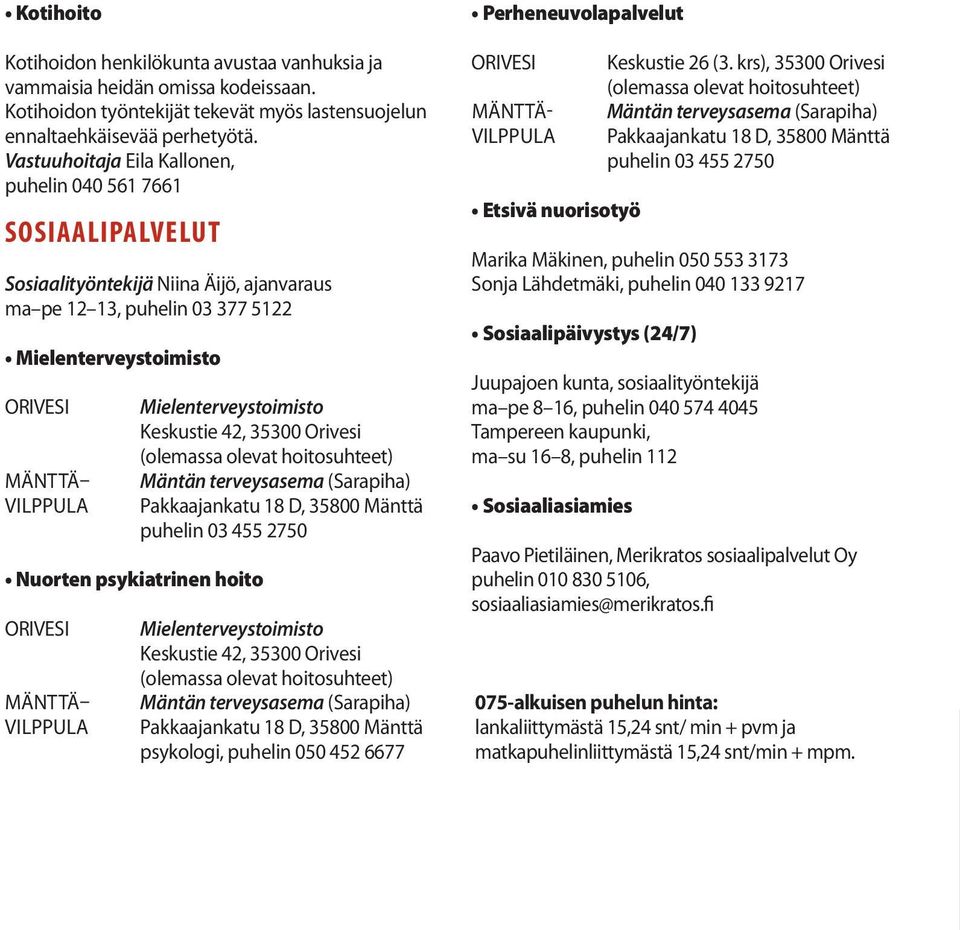 • Kotihoito

Kotihoidon henkilökunta avustaa vanhuksia ja vammaisia heidän omissa kodeissaan. Kotihoidon työntekijät tekevät myös lastensuojelun ennaltaehkäisevää perhetyötä.
Vastuuhoitaja Eila Kallonen, puhelin 040 561 7661

SOSIAALIPALVELUT

Sosiaalityöntekijä Niina Äijö, ajanvaraus ma–pe 12–13, puhelin 03 377 5122

• Mielenterveystoimisto

ORIVESI Mielenterveystoimisto
Keskustie 42, 35300 Orivesi
(olemassa olevat hoitosuhteet)
MÄNTTÄ–VILPPULA Mäntän terveysasema (Sarapiha)
Pakkaajankatu 18 D, 35800 Mänttä
puhelin 03 455 2750

• Nuorten psykiatrinen hoito

ORIVESI Mielenterveystoimisto
Keskustie 42, 35300 Orivesi
(olemassa olevat hoitosuhteet)
MÄNTTÄ–VILPPULA Mäntän terveysasema (Sarapiha)
Pakkaajankatu 18 D, 35800 Mänttä
psykologi, puhelin 050 452 6677

• Perheneuvolapalvelut

ORIVESI Keskustie 26 (3. krs), 35300 Orivesi
(olemassa olevat hoitosuhteet)
MÄNTTÄ-VILPPULA Mäntän terveysasema (Sarapiha)
Pakkaajankatu 18 D, 35800 Mänttä
puhelin 03 455 2750

• Etsivä nuorisotyö

Marika Mäkinen, puhelin 050 553 3173
Sonja Lähdetmäki, puhelin 040 133 9217

• Sosiaalipäivystys (24/7)

Juupajoen kunta, sosiaalityöntekijä
ma–pe 8–16, puhelin 040 574 4045
Tampereen kaupunki,
ma–su 16–8, puhelin 112

• Sosiaaliasiamies

Paavo Pietiläinen, Merikratos sosiaalipalvelut Oy
puhelin 010 830 5106,
sosiaaliasiamies@merikratos.fi

075-alkuisen puhelun hinta:
lankaliittymästä 15,24 snt/ min + pvm ja matkapuhelinliittymästä 15,24 snt/min + mpm.